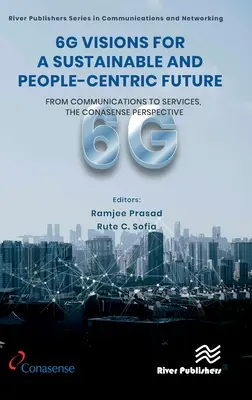 River Publishers Series in Communications and Networking

6G VISIONS FOR A SUSTAINABLE AND PEOPLE-CENTRIC FUTURE

FROM COMMUNICATIONS TO SERVICES, THE CONASENSE PERSPECTIVE

6G

Editors:
Ramjee Prasad
Rute C. Sofia

Conasense

River Publishers